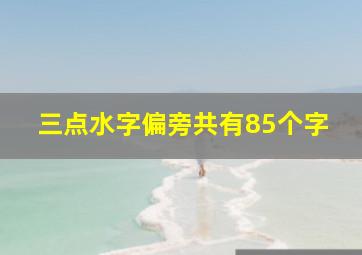 三点水字偏旁共有85个字